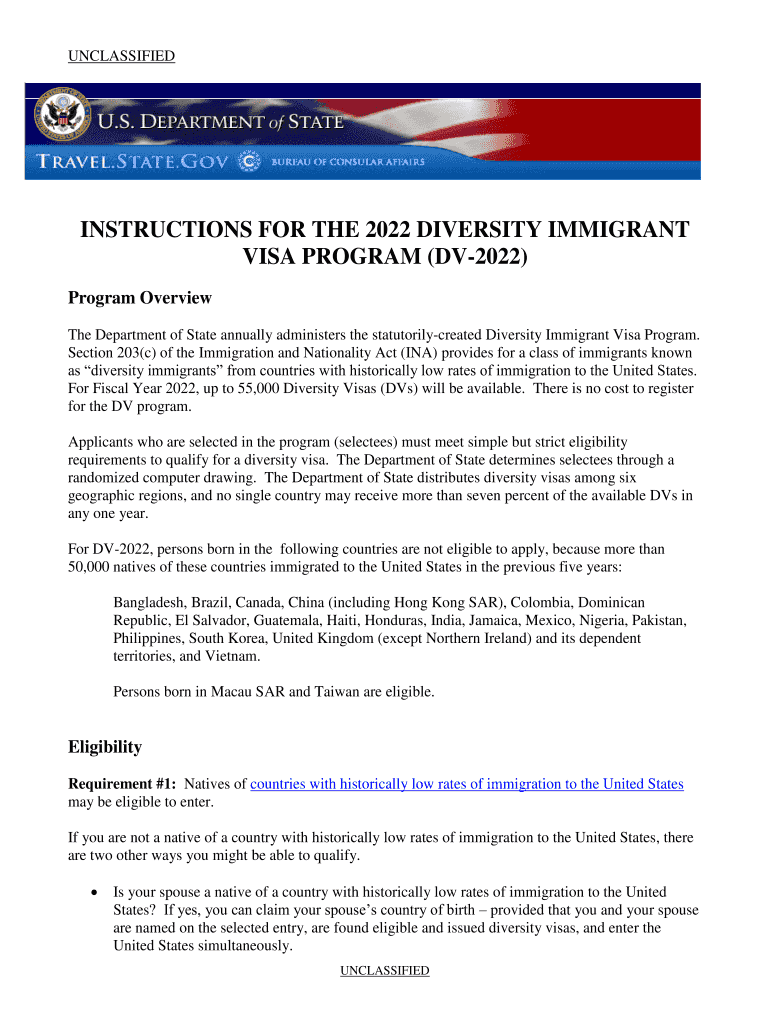 UNCLASSIFIED

U.S. DEPARTMENT of STATE

TRAVEL.STATE.GOV BUREAU OF CONSULAR AFFAIRS

INSTRUCTIONS FOR THE 2022 DIVERSITY IMMIGRANT VISA PROGRAM (DV-2022)

Program Overview

The Department of State annually administers the statutorily-created Diversity Immigrant Visa Program. Section 203(c) of the Immigration and Nationality Act (INA) provides for a class of immigrants known as “diversity immigrants” from countries with historically low rates of immigration to the United States. For Fiscal Year 2022, up to 55,000 Diversity Visas (DVs) will be available. There is no cost to register for the DV program.

Applicants who are selected in the program (selectees) must meet simple but strict eligibility requirements to qualify for a diversity visa. The Department of State determines selectees through a randomized computer drawing. The Department of State distributes diversity visas among six geographic regions, and no single country may receive more than seven percent of the available DVs in any one year.

For DV-2022, persons born in the following countries are not eligible to apply, because more than 50,000 natives of these countries immigrated to the United States in the previous five years:

Bangladesh, Brazil, Canada, China (including Hong Kong SAR), Colombia, Dominican Republic, El Salvador, Guatemala, Haiti, Honduras, India, Jamaica, Mexico, Nigeria, Pakistan, Philippines, South Korea, United Kingdom (except Northern Ireland) and its dependent territories, and Vietnam.

Persons born in Macau SAR and Taiwan are eligible.

Eligibility

Requirement #1: Natives of countries with historically low rates of immigration to the United States may be eligible to enter.

If you are not a native of a country with historically low rates of immigration to the United States, there are two other ways you might be able to qualify.

• Is your spouse a native of a country with historically low rates of immigration to the United States? If yes, you can claim your spouse’s country of birth – provided that you and your spouse are named on the selected entry, are found eligible and issued diversity visas, and enter the United States simultaneously.

UNCLASSIFIED